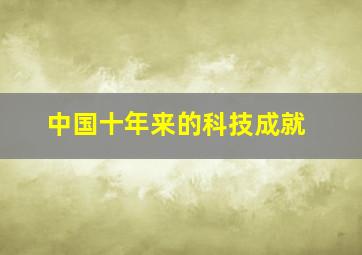 中国十年来的科技成就